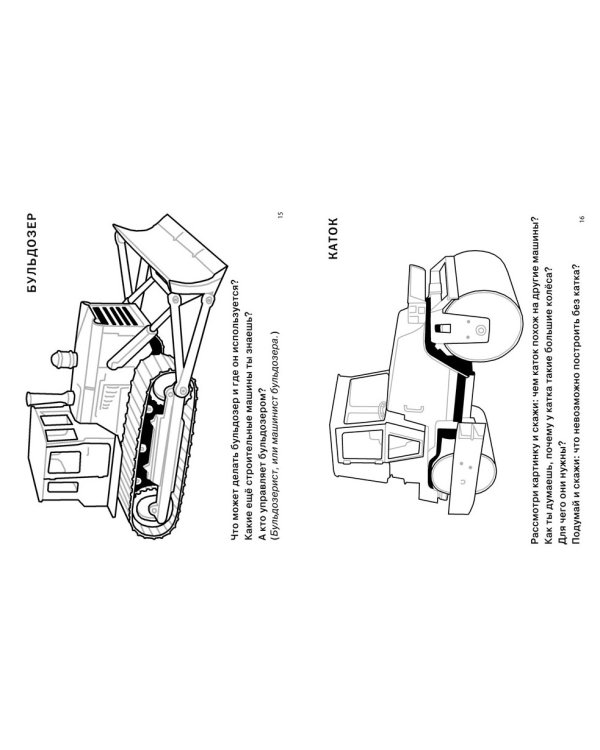 БУЛЬДОЗЕР

Что может делать бульдозер и где он используется?
Какие ещё строительные машины ты знаешь?
А кто управляет бульдозером?
(Бульдозерист, или машинист бульдозера.)

15

КАТОК

Рассмотри картинку и скажи: чем каток похож на другие машины?
Как ты думаешь, почему у катка такие большие колёса?
Для чего они нужны?
Подумай и скажи: что невозможно построить без катка?

16